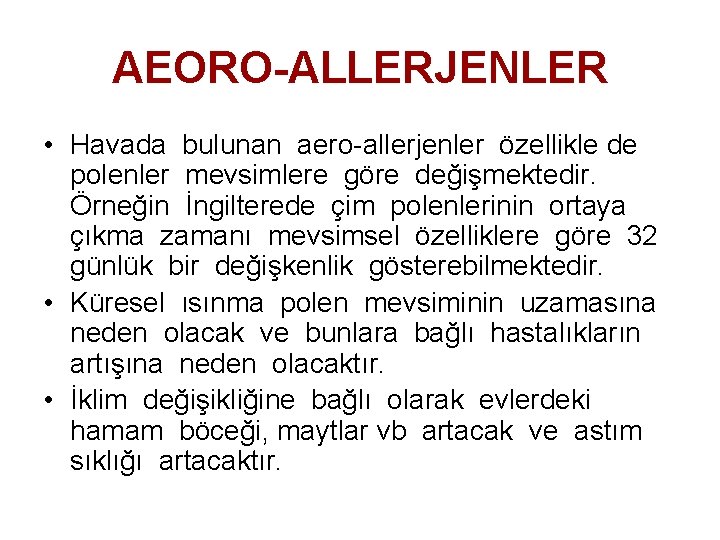 AEORO-ALLERJENLER

• Havada bulunan aero-allerjenler özellikle de polenler mevsimlere göre değişmektedir. Örneğin İngilterede çim polenlerinin ortaya çıkma zamanı mevsimsel özelliklere göre 32 günlük bir değişkenlik gösterebilmektedir.

• Küresel ısınma polen mevsiminin uzamasına neden olacak ve bunlara bağlı hastalıkların artışına neden olacaktır.

• İklim değişikliğine bağlı olarak evlerdeki hamam böceği, maytlar vb artacak ve astım sıklığı artacaktır.